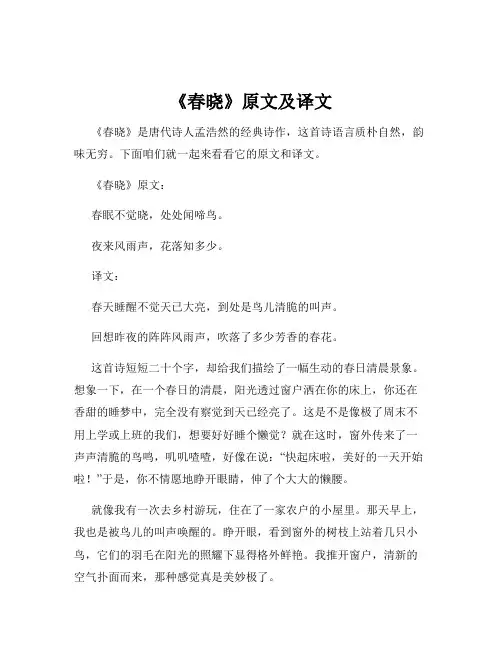 《春晓》原文及译文

《春晓》是唐代诗人孟浩然的经典诗作，这首诗语言质朴自然，韵味无穷。下面咱们就一起来看看它的原文和译文。

《春晓》原文：

春眠不觉晓，处处闻啼鸟。

夜来风雨声，花落知多少。

译文：

春天睡醒不觉天已大亮，到处是鸟儿清脆的叫声。

回想昨夜的阵阵风雨声，吹落了多少芳香的春花。

这首诗短短二十个字，却给我们描绘了一幅生动的春日清晨景象。想象一下，在一个春日的清晨，阳光透过窗户洒在你的床上，你还在香甜的睡梦中，完全没有察觉到天已经亮了。这是不是像极了周末不用上学或上班的我们，想要好好睡个懒觉？就在这时，窗外传来了一声声清脆的鸟鸣，叽叽喳喳，好像在说："快起床啦，美好的一天开始啦！"于是，你不情愿地睁开眼睛，伸了个大大的懒腰。

就像我有一次去乡村游玩，住在了一家农户的小屋里。那天早上，我也是被鸟儿的叫声唤醒的。睁开眼，看到窗外的树枝上站着几只小鸟，它们的羽毛在阳光的照耀下显得格外鲜艳。我推开窗户，清新的空气扑面而来，那种感觉真是美妙极了。